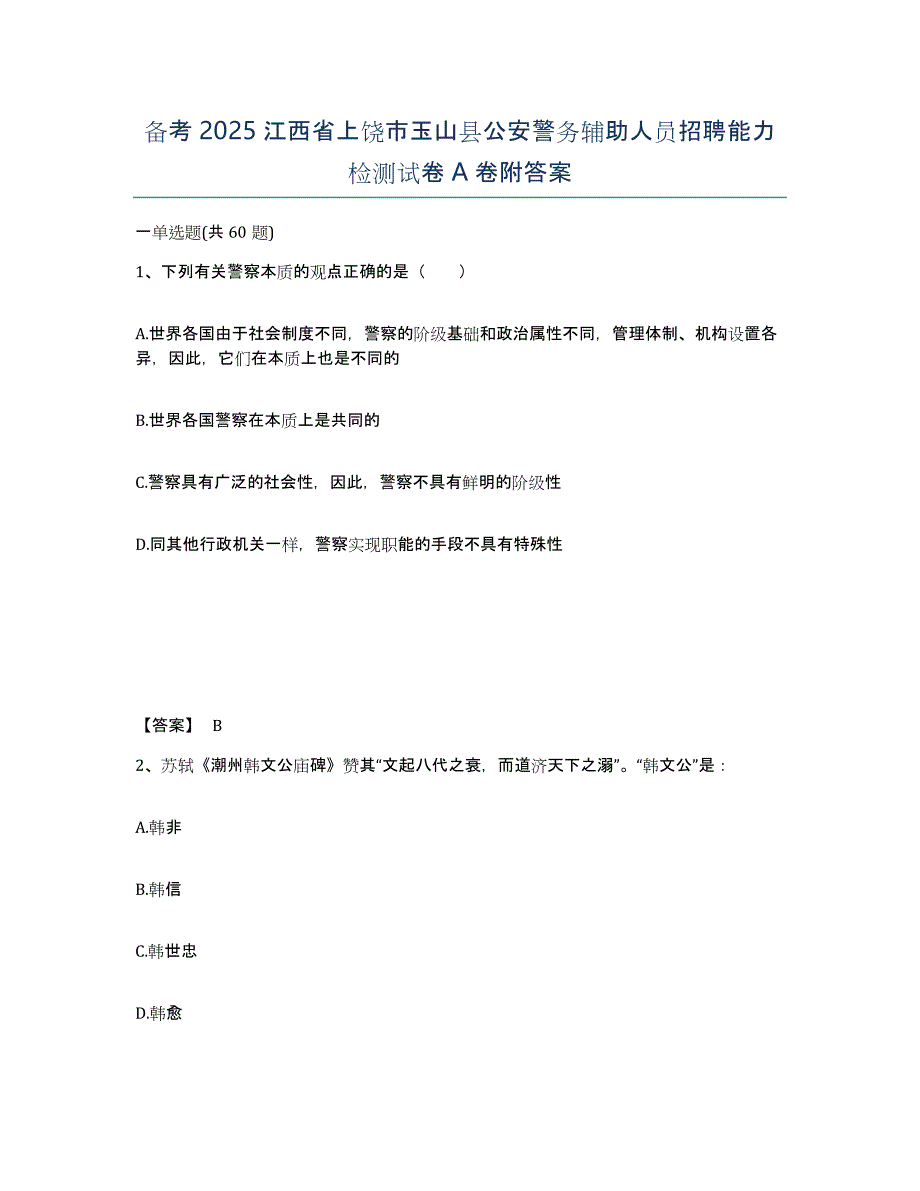 备考 2025 江西省上饶市玉山县公安警务辅助人员招聘能力检测试卷 A 卷附答案

一单选题(共 60 题)

1、下列有关警察本质的观点正确的是（　　）

A.世界各国由于社会制度不同，警察的阶级基础和政治属性不同，管理体制、机构设置各异，因此，它们在本质上也是不同的

B.世界各国警察在本质上是共同的

C.警察具有广泛的社会性，因此，警察不具有鲜明的阶级性

D.同其他行政机关一样，警察实现职能的手段不具有特殊性

【答案】 B

2、苏轼《潮州韩文公庙碑》赞其“文起八代之衰，而道济天下之溺”。“韩文公”是：

A.韩非

B.韩信

C.韩世忠

D.韩愈